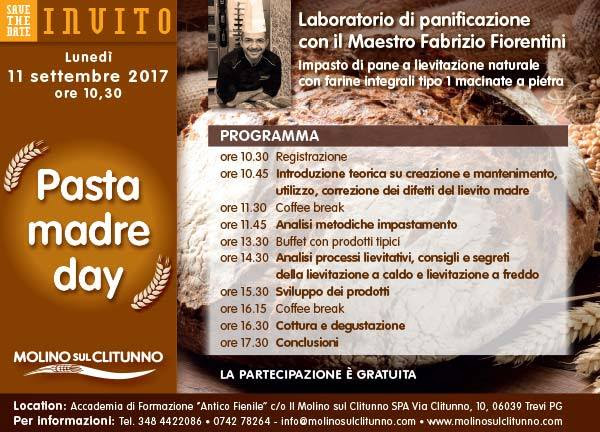 SAVE THE DATE

INVITO

Lunedì
11 settembre 2017
ore 10,30

Pasta madre day

MOLINO SUL CLITUNNO

Laboratorio di panificazione con il Maestro Fabrizio Fiorentini

Impasto di pane a lievitazione naturale con farine integrali tipo 1 macinate a pietra

PROGRAMMA

ore 10.30 Registrazione
ore 10.45 Introduzione teorica su creazione e mantenimento, utilizzo, correzione dei difetti del lievito madre
ore 11.30 Coffee break
ore 11.45 Analisi metodiche impastamento
ore 13.30 Buffet con prodotti tipici
ore 14.30 Analisi processi lievitativi, consigli e segreti della lievitazione a caldo e lievitazione a freddo
ore 15.30 Sviluppo dei prodotti
ore 16.15 Coffee break
ore 16.30 Cottura e degustazione
ore 17.30 Conclusioni

LA PARTECIPAZIONE È GRATUITA

Location: Accademia di Formazione "Antico Fienile" c/o Il Molino sul Clitunno SPA Via Clitunno, 10, 06039 Trevi PG
Per informazioni: Tel. 348 4422086 • 0742 78264 - info@molinosulclitunno.com • www.molinosulclitunno.com